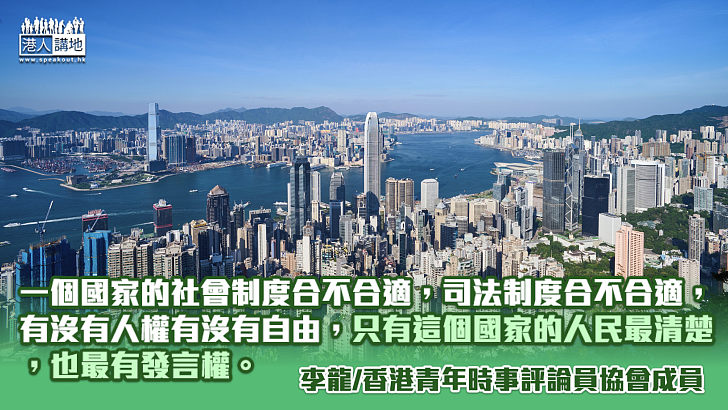 港人講地
www.speakout.hk

一個國家的社會制度合不合適，司法制度合不合適，有沒有人權有沒有自由，只有這個國家的人民最清楚，也最有發言權。

李龍/香港青年時事評論員協會成員